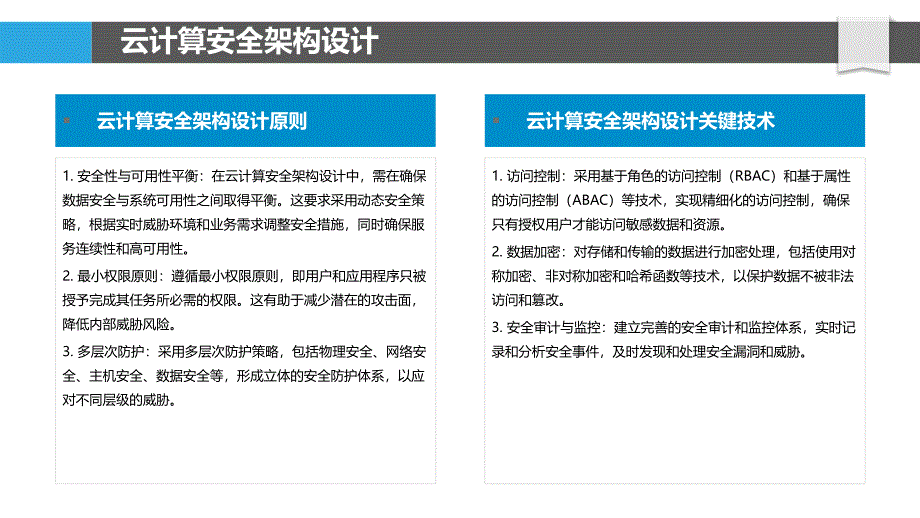 云计算安全架构设计

云计算安全架构设计原则

1. 安全性与可用性平衡：在云计算安全架构设计中，需在确保数据安全与系统可用性之间取得平衡。这要求采用动态安全策略，根据实时威胁环境和业务需求调整安全措施，同时确保服务连续性和高可用性。

2. 最小权限原则：遵循最小权限原则，即用户和应用程序只被授予完成其任务所必需的权限。这有助于减少潜在的攻击面，降低内部威胁风险。

3. 多层次防护：采用多层次防护策略，包括物理安全、网络安全、主机安全、数据安全等，形成立体的安全防护体系，以应对不同层级的威胁。

云计算安全架构设计关键技术

1. 访问控制：采用基于角色的访问控制（RBAC）和基于属性的访问控制（ABAC）等技术，实现精细化的访问控制，确保只有授权用户才能访问敏感数据和资源。

2. 数据加密：对存储和传输的数据进行加密处理，包括使用对称加密、非对称加密和哈希函数等技术，以保护数据不被非法访问和篡改。

3. 安全审计与监控：建立完善的安全审计和监控体系，实时记录和分析安全事件，及时发现和处理安全漏洞和威胁。